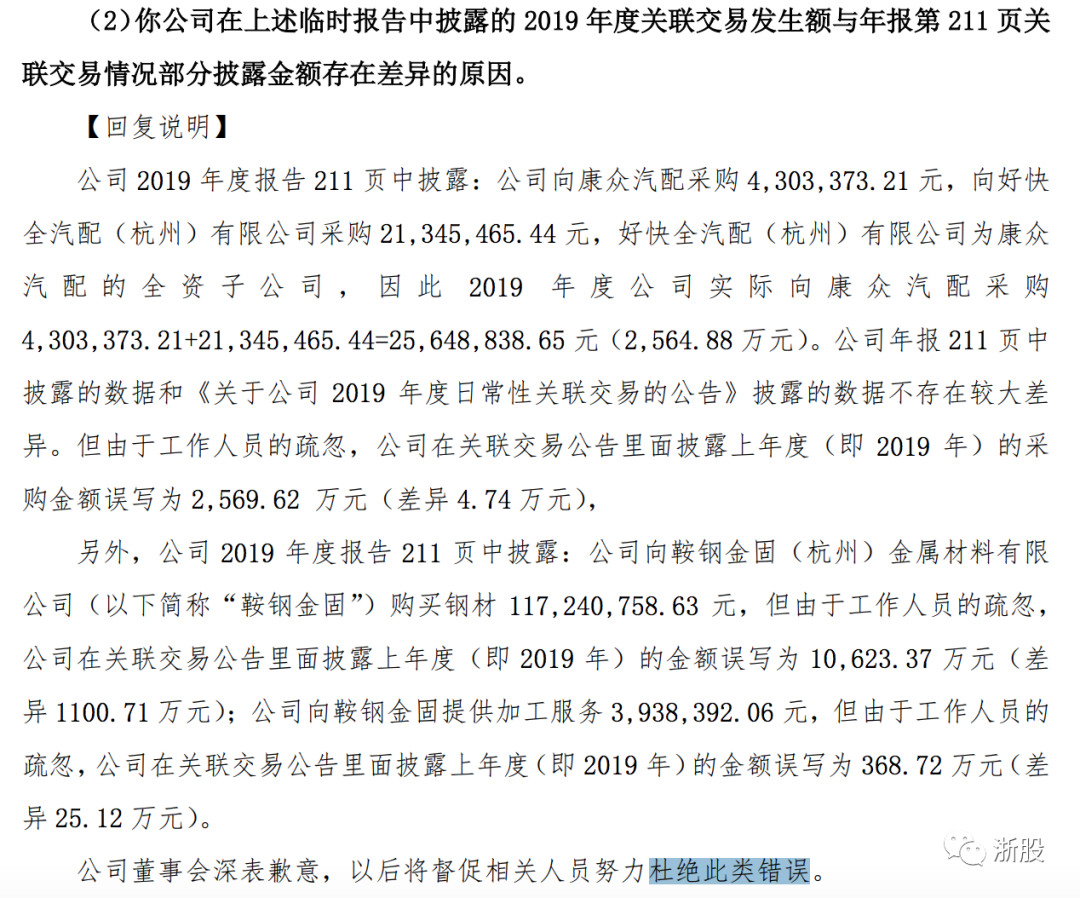 （2）你公司在上述临时报告中披露的 2019 年度关联交易发生额与年报第 211 页关联交易情况部分披露金额存在差异的原因。

【回复说明】

公司 2019 年度报告 211 页中披露：公司向康众汽配采购 4,303,373.21 元，向好快全汽配（杭州）有限公司采购 21,345,465.44 元，好快全汽配（杭州）有限公司为康众汽配的全资子公司，因此 2019 年度公司实际向康众汽配采购 4,303,373.21+21,345,465.44=25,648,838.65 元（2,564.88 万元）。公司年报 211 页中披露的数据和《关于公司 2019 年度日常性关联交易的公告》披露的数据不存在较大差异。但由于工作人员的疏忽，公司在关联交易公告里面披露上年度（即 2019 年）的采购金额误写为 2,569.62 万元（差异 4.74 万元），

另外，公司 2019 年度报告 211 页中披露：公司向鞍钢金固（杭州）金属材料有限公司（以下简称“鞍钢金固”）购买钢材 117,240,758.63 元，但由于工作人员的疏忽，公司在关联交易公告里面披露上年度（即 2019 年）的金额误写为 10,623.37 万元（差异 1100.71 万元）；公司向鞍钢金固提供加工服务 3,938,392.06 元，但由于工作人员的疏忽，公司在关联交易公告里面披露上年度（即 2019 年）的金额误写为 368.72 万元（差异 25.12 万元）。

公司董事会深表歉意，以后将督促相关人员努力杜绝此类错误。

浙股